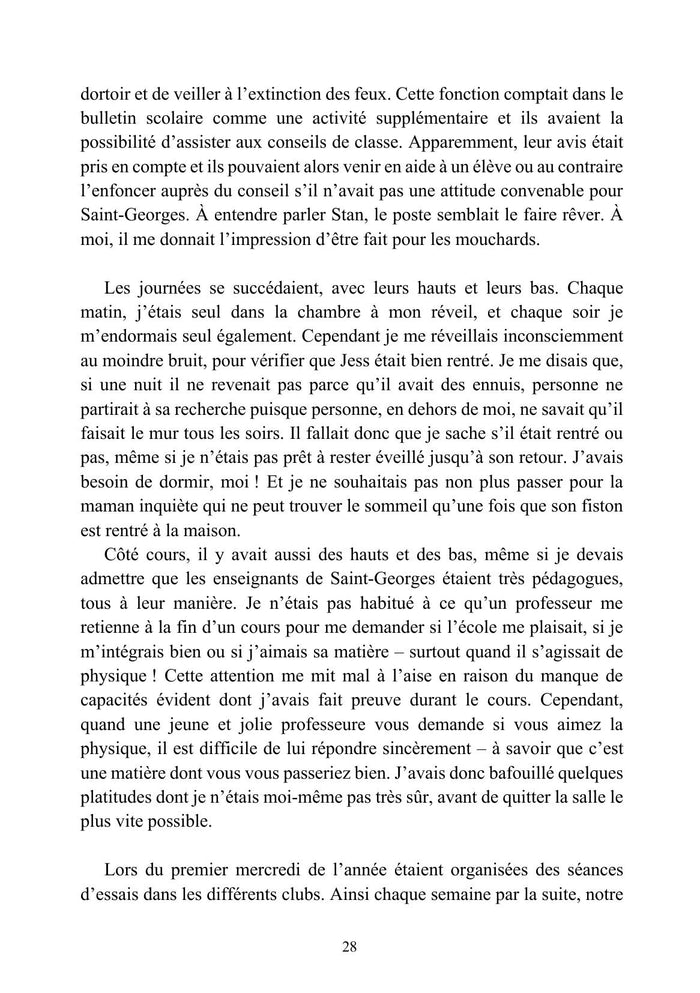 dortoir et de veiller à l'extinction des feux. Cette fonction comptait dans le bulletin scolaire comme une activité supplémentaire et ils avaient la possibilité d'assister aux conseils de classe. Apparemment, leur avis était pris en compte et ils pouvaient alors venir en aide à un élève ou au contraire l'enfoncer auprès du conseil s'il n'avait pas une attitude convenable pour Saint-Georges. À entendre parler Stan, le poste semblait le faire rêver. À moi, il me donnait l'impression d'être fait pour les mouchards.

Les journées se succédaient, avec leurs hauts et leurs bas. Chaque matin, j'étais seul dans la chambre à mon réveil, et chaque soir je m'endormais seul également. Cependant je me réveillais inconsciemment au moindre bruit, pour vérifier que Jess était bien rentré. Je me disais que, si une nuit il ne revenait pas parce qu'il avait des ennuis, personne ne partirait à sa recherche puisque personne, en dehors de moi, ne savait qu'il faisait le mur tous les soirs. Il fallait donc que je sache s'il était rentré ou pas, même si je n'étais pas prêt à rester éveillé jusqu'à son retour. J'avais besoin de dormir, moi ! Et je ne souhaitais pas non plus passer pour la maman inquiète qui ne peut trouver le sommeil qu'une fois que son fiston est rentré à la maison.

Côté cours, il y avait aussi des hauts et des bas, même si je devais admettre que les enseignants de Saint-Georges étaient très pédagogues, tous à leur manière. Je n'étais pas habitué à ce qu'un professeur me retienne à la fin d'un cours pour me demander si l'école me plaisait, si je m'intégrais bien ou si j'aimais sa matière – surtout quand il s'agissait de physique ! Cette attention me mit mal à l'aise en raison du manque de capacités évident dont j'avais fait preuve durant le cours. Cependant, quand une jeune et jolie professeure vous demande si vous aimez la physique, il est difficile de lui répondre sincèrement – à savoir que c'est une matière dont vous vous passeriez bien. J'avais donc bafouillé quelques platitudes dont je n'étais moi-même pas très sûr, avant de quitter la salle le plus vite possible.

Lors du premier mercredi de l'année étaient organisées des séances d'essais dans les différents clubs. Ainsi chaque semaine par la suite, notre

28